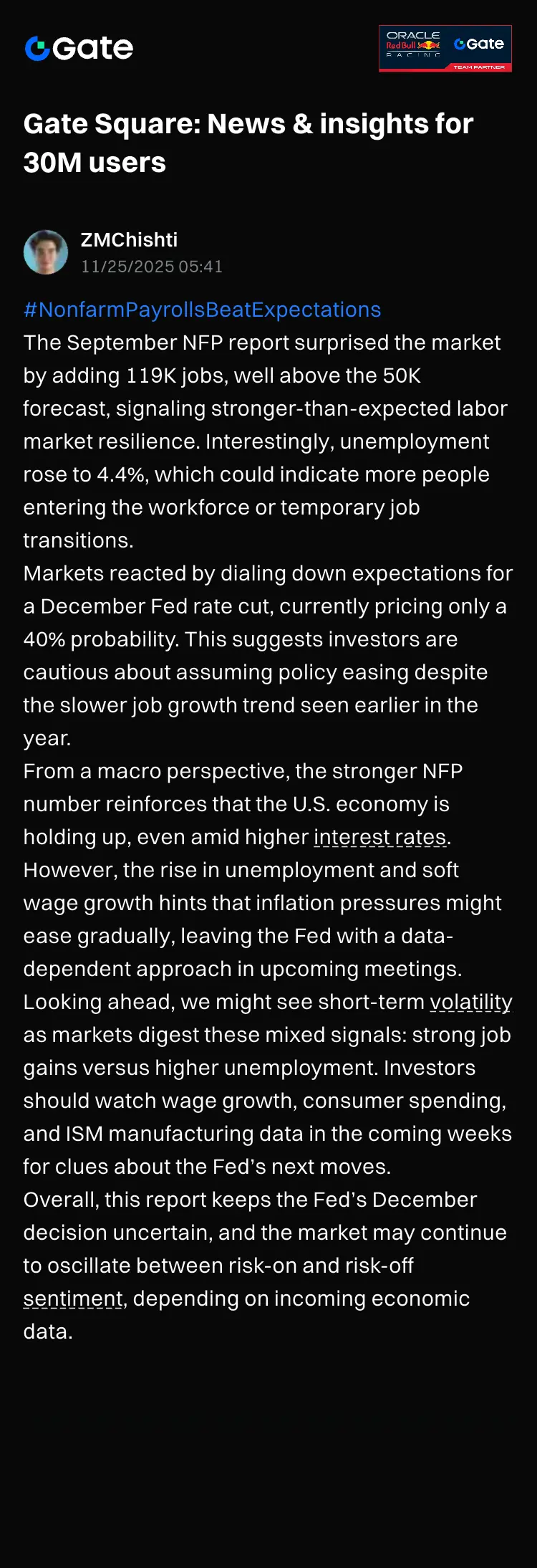 Gate

ORACLE Red Bull RACING Gate TEAM PARTNER

Gate Square: News & insights for 30M users

ZMChishti
11/25/2025 05:41

#NonfarmPayrollsBeatExpectations
The September NFP report surprised the market by adding 119K jobs, well above the 50K forecast, signaling stronger-than-expected labor market resilience. Interestingly, unemployment rose to 4.4%, which could indicate more people entering the workforce or temporary job transitions.
Markets reacted by dialing down expectations for a December Fed rate cut, currently pricing only a 40% probability. This suggests investors are cautious about assuming policy easing despite the slower job growth trend seen earlier in the year.
From a macro perspective, the stronger NFP number reinforces that the U.S. economy is holding up, even amid higher interest rates. However, the rise in unemployment and soft wage growth hints that inflation pressures might ease gradually, leaving the Fed with a data-dependent approach in upcoming meetings.
Looking ahead, we might see short-term volatility as markets digest these mixed signals: strong job gains versus higher unemployment. Investors should watch wage growth, consumer spending, and ISM manufacturing data in the coming weeks for clues about the Fed's next moves.
Overall, this report keeps the Fed's December decision uncertain, and the market may continue to oscillate between risk-on and risk-off sentiment, depending on incoming economic data.